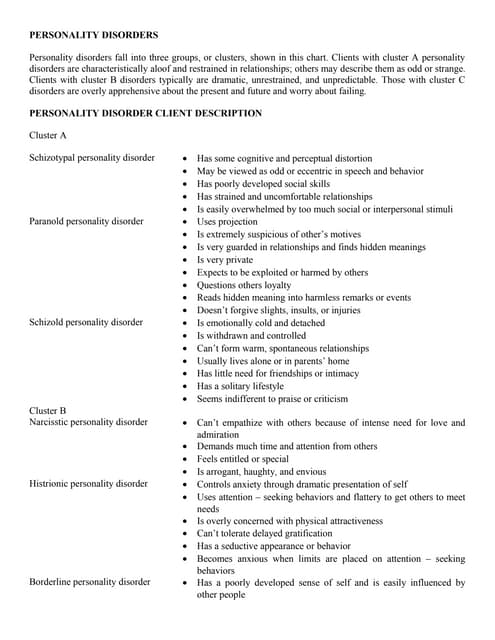 PERSONALITY DISORDERS

Personality disorders fall into three groups, or clusters, shown in this chart. Clients with cluster A personality disorders are characteristically aloof and restrained in relationships; others may describe them as odd or strange. Clients with cluster B disorders typically are dramatic, unrestrained, and unpredictable. Those with cluster C disorders are overly apprehensive about the present and future and worry about failing.

PERSONALITY DISORDER CLIENT DESCRIPTION

Cluster A

Schizotypal personality disorder
- Has some cognitive and perceptual distortion
- May be viewed as odd or eccentric in speech and behavior
- Has poorly developed social skills
- Has strained and uncomfortable relationships
- Is easily overwhelmed by too much social or interpersonal stimuli

Paranold personality disorder
- Uses projection
- Is extremely suspicious of other's motives
- Is very guarded in relationships and finds hidden meanings
- Is very private
- Expects to be exploited or harmed by others
- Questions others loyalty
- Reads hidden meaning into harmless remarks or events
- Doesn't forgive slights, insults, or injuries

Schizold personality disorder
- Is emotionally cold and detached
- Is withdrawn and controlled
- Can't form warm, spontaneous relationships
- Usually lives alone or in parents' home
- Has little need for friendships or intimacy
- Has a solitary lifestyle
- Seems indifferent to praise or criticism

Cluster B
Narcisstic personality disorder
- Can't empathize with others because of intense need for love and admiration
- Demands much time and attention from others
- Feels entitled or special
- Is arrogant, haughty, and envious

Histrionic personality disorder
- Controls anxiety through dramatic presentation of self
- Uses attention – seeking behaviors and flattery to get others to meet needs
- Is overly concerned with physical attractiveness
- Can't tolerate delayed gratification
- Has a seductive appearance or behavior
- Becomes anxious when limits are placed on attention – seeking behaviors

Borderline personality disorder
- Has a poorly developed sense of self and is easily influenced by other people